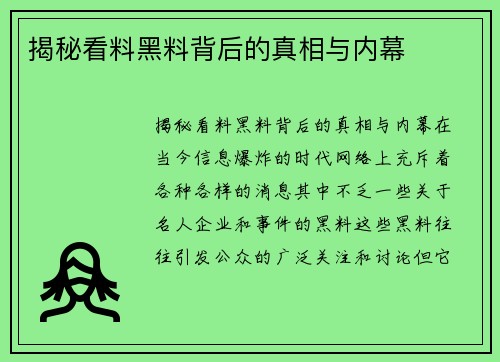 揭秘看料黑料背后的真相与内幕

揭秘看料黑料背后的真相与内幕在当今信息爆炸的时代网络上充斥着各种各样的消息其中不乏一些关于名人企业和事件的黑料这些黑料往往引发公众的广泛关注和讨论但它